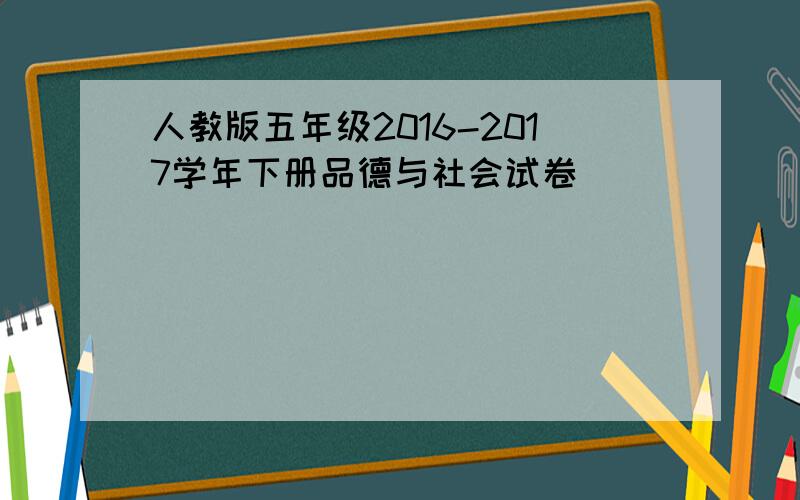 人教版五年级2016-2017学年下册品德与社会试卷